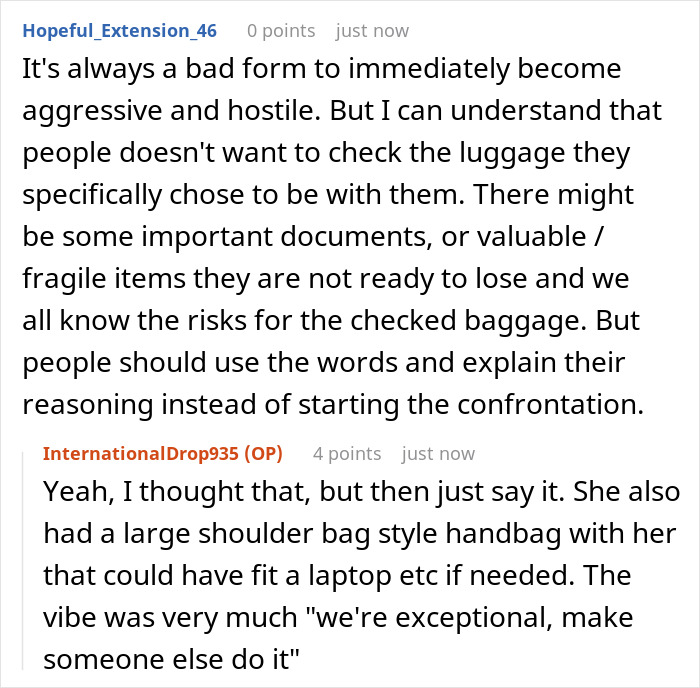 Hopeful_Extension_46 0 points just now

It's always a bad form to immediately become aggressive and hostile. But I can understand that people doesn't want to check the luggage they specifically chose to be with them. There might be some important documents, or valuable / fragile items they are not ready to lose and we all know the risks for the checked baggage. But people should use the words and explain their reasoning instead of starting the confrontation.

InternationalDrop935 (OP) 4 points just now

Yeah, I thought that, but then just say it. She also had a large shoulder bag style handbag with her that could have fit a laptop etc if needed. The vibe was very much "we're exceptional, make someone else do it"